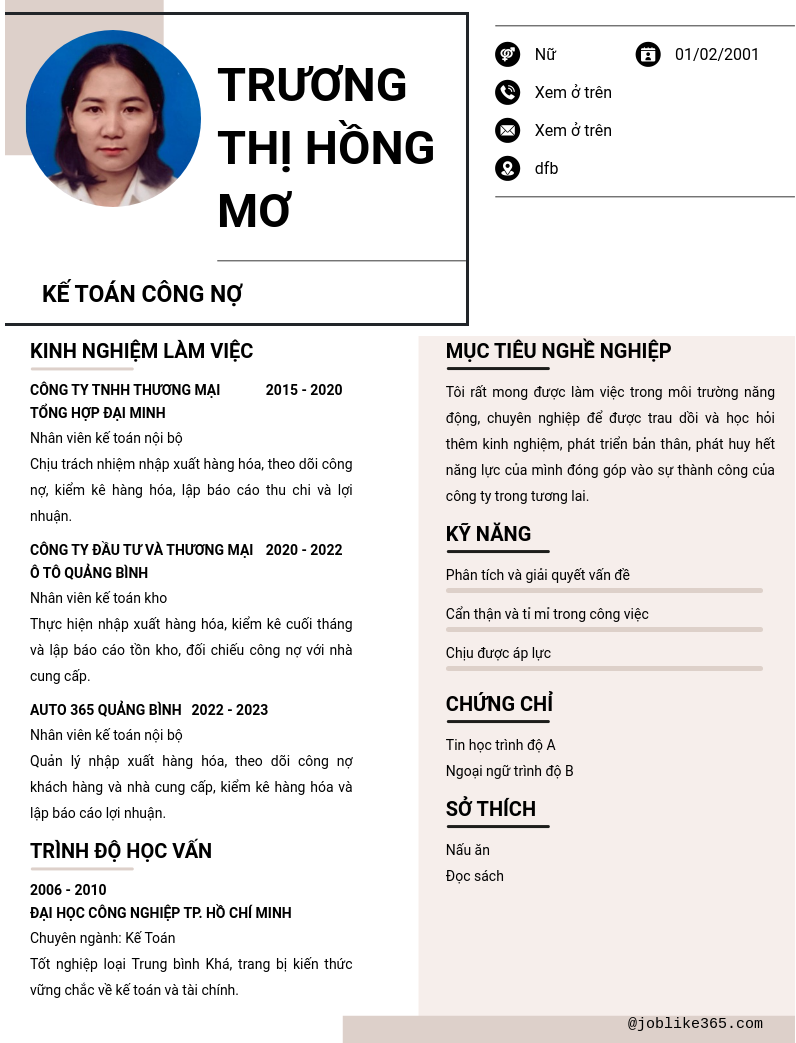 TRƯƠNG THỊ HỒNG MƠ

KẾ TOÁN CÔNG NỢ

Nữ
01/02/2001
Xem ở trên
Xem ở trên
dfb

KINH NGHIỆM LÀM VIỆC

CÔNG TY TNHH THƯƠNG MẠI TỔNG HỢP ĐẠI MINH 2015 - 2020
Nhân viên kế toán nội bộ
Chịu trách nhiệm nhập xuất hàng hóa, theo dõi công nợ, kiểm kê hàng hóa, lập báo cáo thu chi và lợi nhuận.

CÔNG TY ĐẦU TƯ VÀ THƯƠNG MẠI Ô TÔ QUẢNG BÌNH 2020 - 2022
Nhân viên kế toán kho
Thực hiện nhập xuất hàng hóa, kiểm kê cuối tháng và lập báo cáo tồn kho, đối chiếu công nợ với nhà cung cấp.

AUTO 365 QUẢNG BÌNH 2022 - 2023
Nhân viên kế toán nội bộ
Quản lý nhập xuất hàng hóa, theo dõi công nợ khách hàng và nhà cung cấp, kiểm kê hàng hóa và lập báo cáo lợi nhuận.

TRÌNH ĐỘ HỌC VẤN

2006 - 2010
ĐẠI HỌC CÔNG NGHIỆP TP. HỒ CHÍ MINH
Chuyên ngành: Kế Toán
Tốt nghiệp loại Trung bình Khá, trang bị kiến thức vững chắc về kế toán và tài chính.

MỤC TIÊU NGHỀ NGHIỆP

Tôi rất mong được làm việc trong môi trường năng động, chuyên nghiệp để được trau dồi và học hỏi thêm kinh nghiệm, phát triển bản thân, phát huy hết năng lực của mình đóng góp vào sự thành công của công ty trong tương lai.

KỸ NĂNG

Phân tích và giải quyết vấn đề
Cẩn thận và tỉ mỉ trong công việc
Chịu được áp lực

CHỨNG CHỈ

Tin học trình độ A
Ngoại ngữ trình độ B

SỞ THÍCH

Nấu ăn
Đọc sách

@joblike365.com